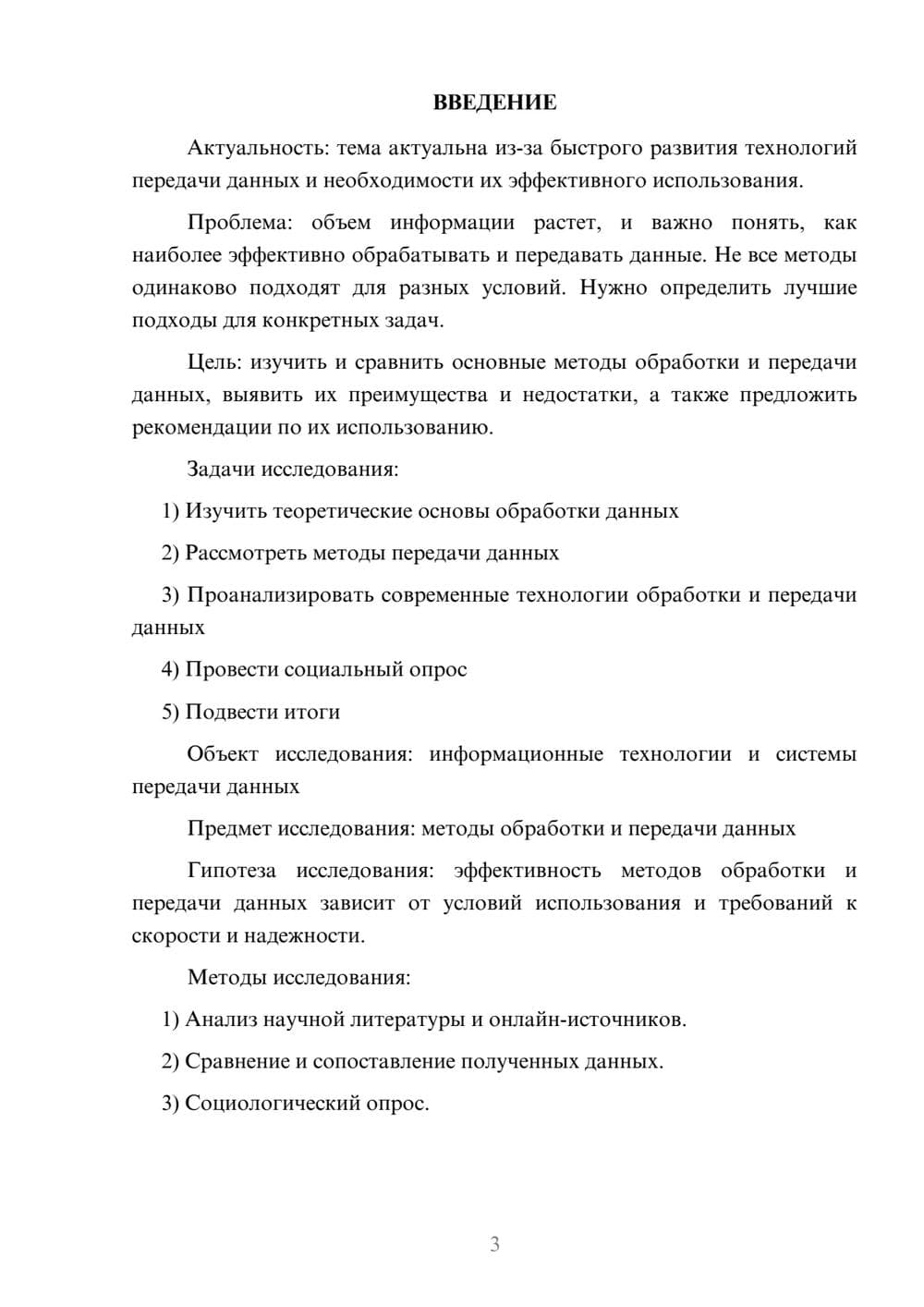 ВВЕДЕНИЕ

Актуальность: тема актуальна из-за быстрого развития технологий передачи данных и необходимости их эффективного использования.

Проблема: объем информации растет, и важно понять, как наиболее эффективно обрабатывать и передавать данные. Не все методы одинаково подходят для разных условий. Нужно определить лучшие подходы для конкретных задач.

Цель: изучить и сравнить основные методы обработки и передачи данных, выявить их преимущества и недостатки, а также предложить рекомендации по их использованию.

Задачи исследования:

1) Изучить теоретические основы обработки данных

2) Рассмотреть методы передачи данных

3) Проанализировать современные технологии обработки и передачи данных

4) Провести социальный опрос

5) Подвести итоги

Объект исследования: информационные технологии и системы передачи данных

Предмет исследования: методы обработки и передачи данных

Гипотеза исследования: эффективность методов обработки и передачи данных зависит от условий использования и требований к скорости и надежности.

Методы исследования:

1) Анализ научной литературы и онлайн-источников.

2) Сравнение и сопоставление полученных данных.

3) Социологический опрос.

3